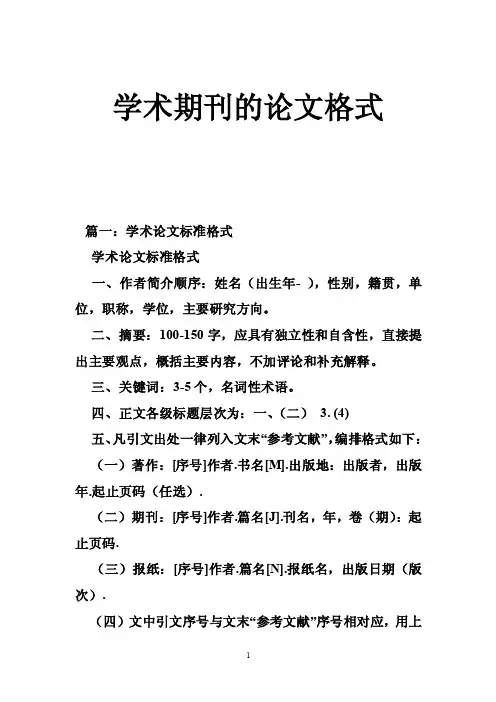 学术期刊的论文格式

篇一：学术论文标准格式

学术论文标准格式

一、作者简介顺序：姓名（出生年- ），性别，籍贯，单位，职称，学位，主要研究方向。

二、摘要：100-150 字，应具有独立性和自含性，直接提出主要观点，概括主要内容，不加评论和补充解释。

三、关键词：3-5 个，名词性术语。

四、正文各级标题层次为：一、（二） 3. (4)

五、凡引文出处一律列入文末“参考文献”，编排格式如下：

（一）著作：[序号]作者.书名[M].出版地：出版者，出版年.起止页码（任选）.

（二）期刊：[序号]作者.篇名[J].刊名，年，卷（期）：起止页码.

（三）报纸：[序号]作者.篇名[N].报纸名，出版日期（版次）.

（四）文中引文序号与文末“参考文献”序号相对应，用上

1